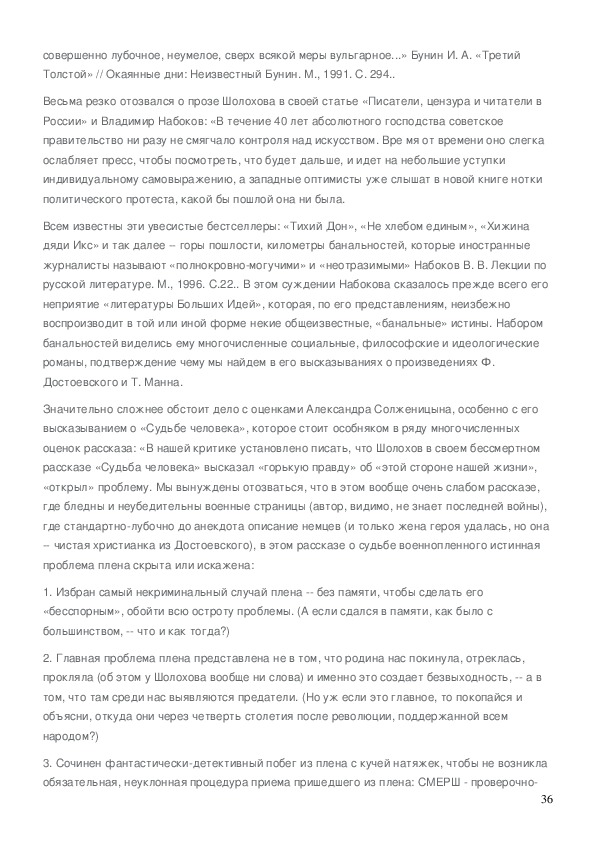 совершенно лубочное, неумелое, сверх всякой меры вульгарное...» Бунин И. А. «Третий Толстой» // Окаянные дни: Неизвестный Бунин. М., 1991. С. 294..

Весьма резко отозвался о прозе Шолохова в своей статье «Писатели, цензура и читатели в России» и Владимир Набоков: «В течение 40 лет абсолютного господства советское правительство ни разу не смягчало контроля над искусством. Вре мя от времени оно слегка ослабляет пресс, чтобы посмотреть, что будет дальше, и идет на небольшие уступки индивидуальному самовыражению, а западные оптимисты уже слышат в новой книге нотки политического протеста, какой бы пошлой она ни была.

Всем известны эти увесистые бестселлеры: «Тихий Дон», «Не хлебом единым», «Хижина дяди Икс» и так далее -- горы пошлости, километры банальностей, которые иностранные журналисты называют «полнокровно-могучими» и «неотразимыми» Набоков В. В. Лекции по русской литературе. М., 1996. С.22.. В этом суждении Набокова сказалось прежде всего его неприятие «литературы Больших Идей», которая, по его представлениям, неизбежно воспроизводит в той или иной форме некие общеизвестные, «банальные» истины. Набором банальностей виделись ему многочисленные социальные, философские и идеологические романы, подтверждение чему мы найдем в его высказываниях о произведениях Ф. Достоевского и Т. Манна.

Значительно сложнее обстоит дело с оценками Александра Солженицына, особенно с его высказыванием о «Судьбе человека», которое стоит особняком в ряду многочисленных оценок рассказа: «В нашей критике установлено писать, что Шолохов в своем бессмертном рассказе «Судьба человека» высказал «горькую правду» об «этой стороне нашей жизни», «открыл» проблему. Мы вынуждены отозваться, что в этом вообще очень слабом рассказе, где бледны и неубедительны военные страницы (автор, видимо, не знает последней войны), где стандартно-лубочно до анекдота описание немцев (и только жена героя удалась, но она -- чистая христианка из Достоевского), в этом рассказе о судьбе военнопленного истинная проблема плена скрыта или искажена:

1. Избран самый некриминальный случай плена -- без памяти, чтобы сделать его «бесспорным», обойти всю остроту проблемы. (А если сдался в памяти, как было с большинством, -- что и как тогда?)

2. Главная проблема плена представлена не в том, что родина нас покинула, отреклась, прокляла (об этом у Шолохова вообще ни слова) и именно это создает безвыходность, -- а в том, что там среди нас выявляются предатели. (Но уж если это главное, то покопайся и объясни, откуда они через четверть столетия после революции, поддержанной всем народом?)

3. Сочинен фантастически-детективный побег из плена с кучей натяжек, чтобы не возникла обязательная, неуклонная процедура приема пришедшего из плена: СМЕРШ - проверочно-

36